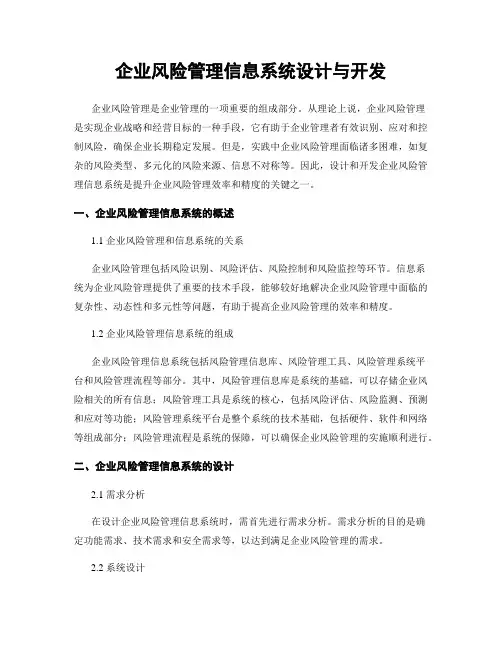 企业风险管理信息系统设计与开发

企业风险管理是企业管理的一项重要的组成部分。从理论上说，企业风险管理是实现企业战略和经营目标的一种手段，它有助于企业管理者有效识别、应对和控制风险，确保企业长期稳定发展。但是，实践中企业风险管理面临诸多困难，如复杂的风险类型、多元化的风险来源、信息不对称等。因此，设计和开发企业风险管理信息系统是提升企业风险管理效率和精度的关键之一。

一、企业风险管理信息系统的概述

1.1 企业风险管理和信息系统的关系

企业风险管理包括风险识别、风险评估、风险控制和风险监控等环节。信息系统为企业风险管理提供了重要的技术手段，能够较好地解决企业风险管理中面临的复杂性、动态性和多元性等问题，有助于提高企业风险管理的效率和精度。

1.2 企业风险管理信息系统的组成

企业风险管理信息系统包括风险管理信息库、风险管理工具、风险管理系统平台和风险管理流程等部分。其中，风险管理信息库是系统的基础，可以存储企业风险相关的所有信息；风险管理工具是系统的核心，包括风险评估、风险监测、预测和应对等功能；风险管理系统平台是整个系统的技术基础，包括硬件、软件和网络等组成部分；风险管理流程是系统的保障，可以确保企业风险管理的实施顺利进行。

二、企业风险管理信息系统的设计

2.1 需求分析

在设计企业风险管理信息系统时，需首先进行需求分析。需求分析的目的是确定功能需求、技术需求和安全需求等，以达到满足企业风险管理的需求。

2.2 系统设计